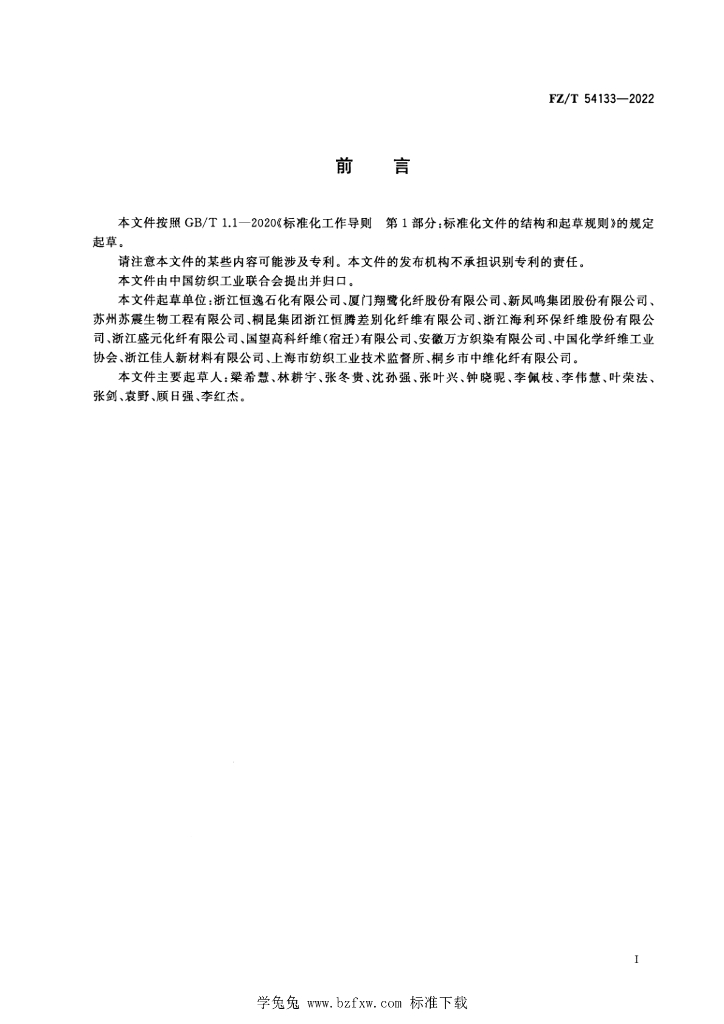 FZ/T 54133—2022

前　言

本文件按照 GB/T 1.1—2020《标准化工作导则　第 1 部分：标准化文件的结构和起草规则》的规定起草。

请注意本文件的某些内容可能涉及专利。本文件的发布机构不承担识别专利的责任。

本文件由中国纺织工业联合会提出并归口。

本文件起草单位：浙江恒逸石化有限公司、厦门翔鹭化纤股份有限公司、新凤鸣集团股份有限公司、苏州苏震生物工程有限公司、桐昆集团浙江恒腾差别化纤维有限公司、浙江海利环保纤维股份有限公司、浙江盛元化纤有限公司、国望高科纤维（宿迁）有限公司、安徽万方织染有限公司、中国化学纤维工业协会、浙江佳人新材料有限公司、上海市纺织工业技术监督所、桐乡市中维化纤有限公司。

本文件主要起草人：梁希慧、林耕宇、张冬贵、沈孙强、张叶兴、钟晓昵、李佩枝、李伟慧、叶荣法、张剑、袁野、顾日强、李红杰。

I

学兔兔 www.bzfxw.com 标准下载